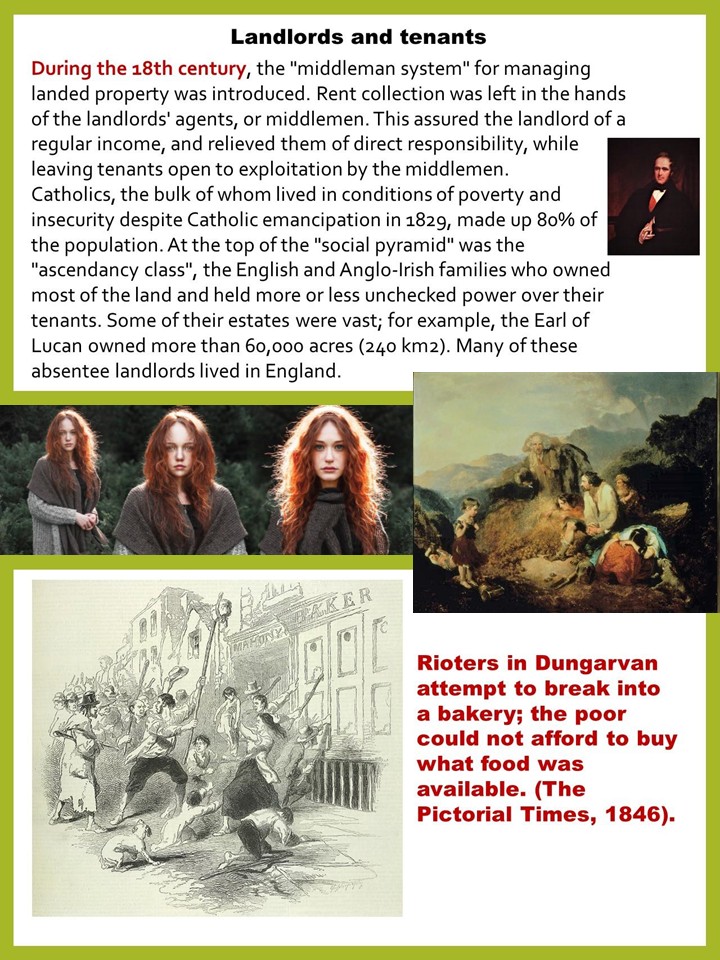 Landlords and tenants

During the 18th century, the "middleman system" for managing landed property was introduced. Rent collection was left in the hands of the landlords' agents, or middlemen. This assured the landlord of a regular income, and relieved them of direct responsibility, while leaving tenants open to exploitation by the middlemen.
Catholics, the bulk of whom lived in conditions of poverty and insecurity despite Catholic emancipation in 1829, made up 80% of the population. At the top of the "social pyramid" was the "ascendancy class", the English and Anglo-Irish families who owned most of the land and held more or less unchecked power over their tenants. Some of their estates were vast; for example, the Earl of Lucan owned more than 60,000 acres (240 km2). Many of these absentee landlords lived in England.

MAHONY BAKER

Rioters in Dungarvan attempt to break into a bakery; the poor could not afford to buy what food was available. (The Pictorial Times, 1846).